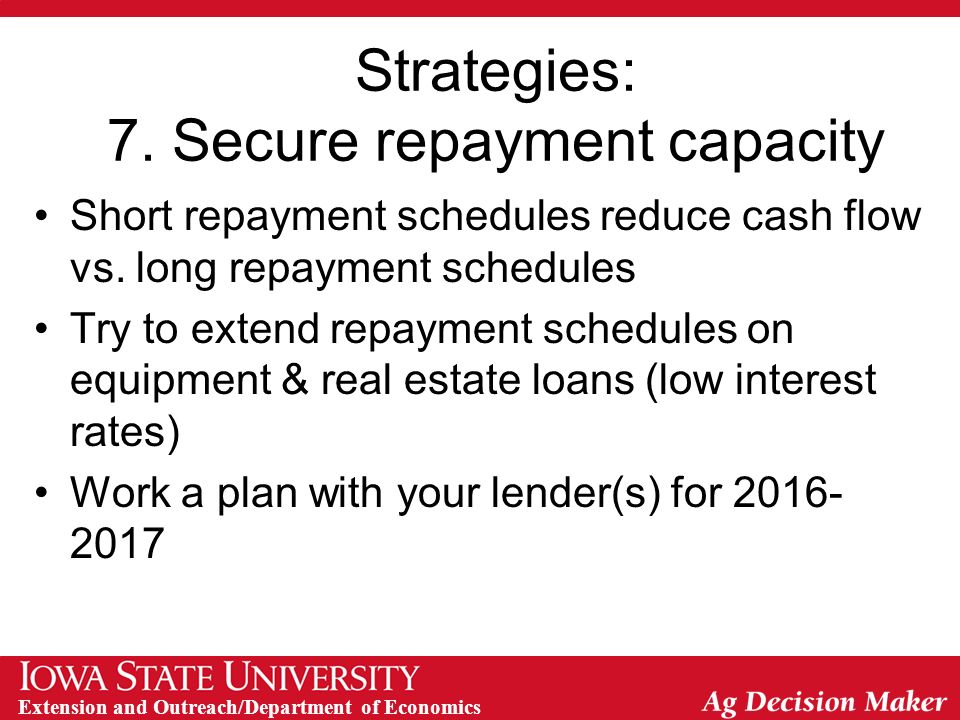 Strategies:
7. Secure repayment capacity

• Short repayment schedules reduce cash flow vs. long repayment schedules
• Try to extend repayment schedules on equipment & real estate loans (low interest rates)
• Work a plan with your lender(s) for 2016-2017

IOWA STATE UNIVERSITY
Extension and Outreach/Department of Economics
Ag Decision Maker